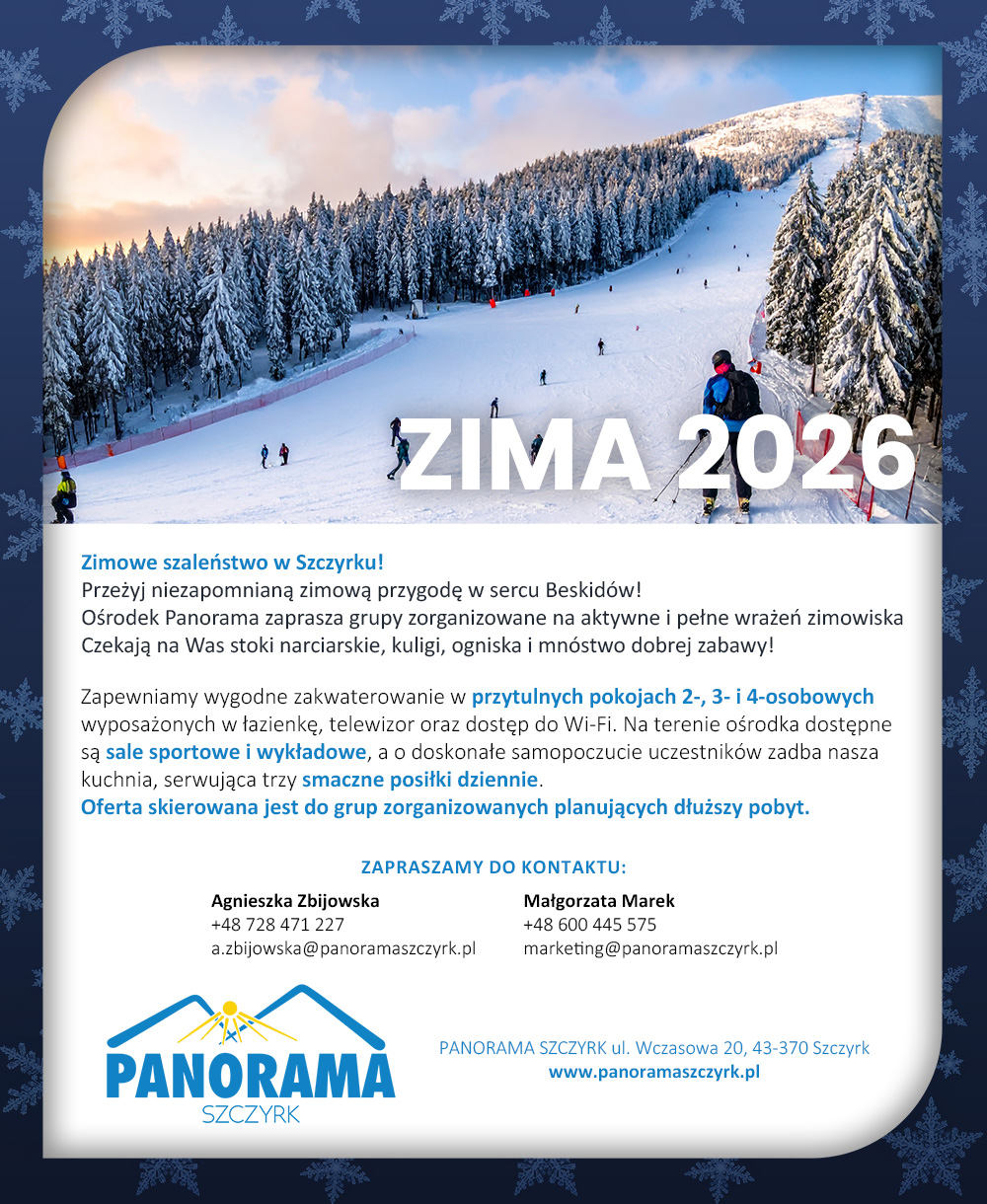 ZIMA 2026

Zimowe szaleństwo w Szczyrku!
Przeżyj niezapomnianą zimową przygodę w sercu Beskidów!
Ośrodek Panorama zaprasza grupy zorganizowane na aktywne i pełne wrażeń zimowiska
Czekają na Was stoki narciarskie, kuligi, ogniska i mnóstwo dobrej zabawy!

Zapewniamy wygodne zakwaterowanie w przytulnych pokojach 2-, 3- i 4-osobowych wyposażonych w łazienkę, telewizor oraz dostęp do Wi-Fi. Na terenie ośrodka dostępne są sale sportowe i wykładowe, a o doskonałe samopoczucie uczestników zadba nasza kuchnia, serwująca trzy smaczne posiłki dziennie.
Oferta skierowana jest do grup zorganizowanych planujących dłuższy pobyt.

ZAPRASZAMY DO KONTAKTU:

Agnieszka Zbijowska
+48 728 471 227
a.zbijowska@panoramaszczyrk.pl

Małgorzata Marek
+48 600 445 575
marketing@panoramaszczyrk.pl

PANORAMA
SZCZYRK

PANORAMA SZCZYRK ul. Wczasowa 20, 43-370 Szczyrk
www.panoramaszczyrk.pl